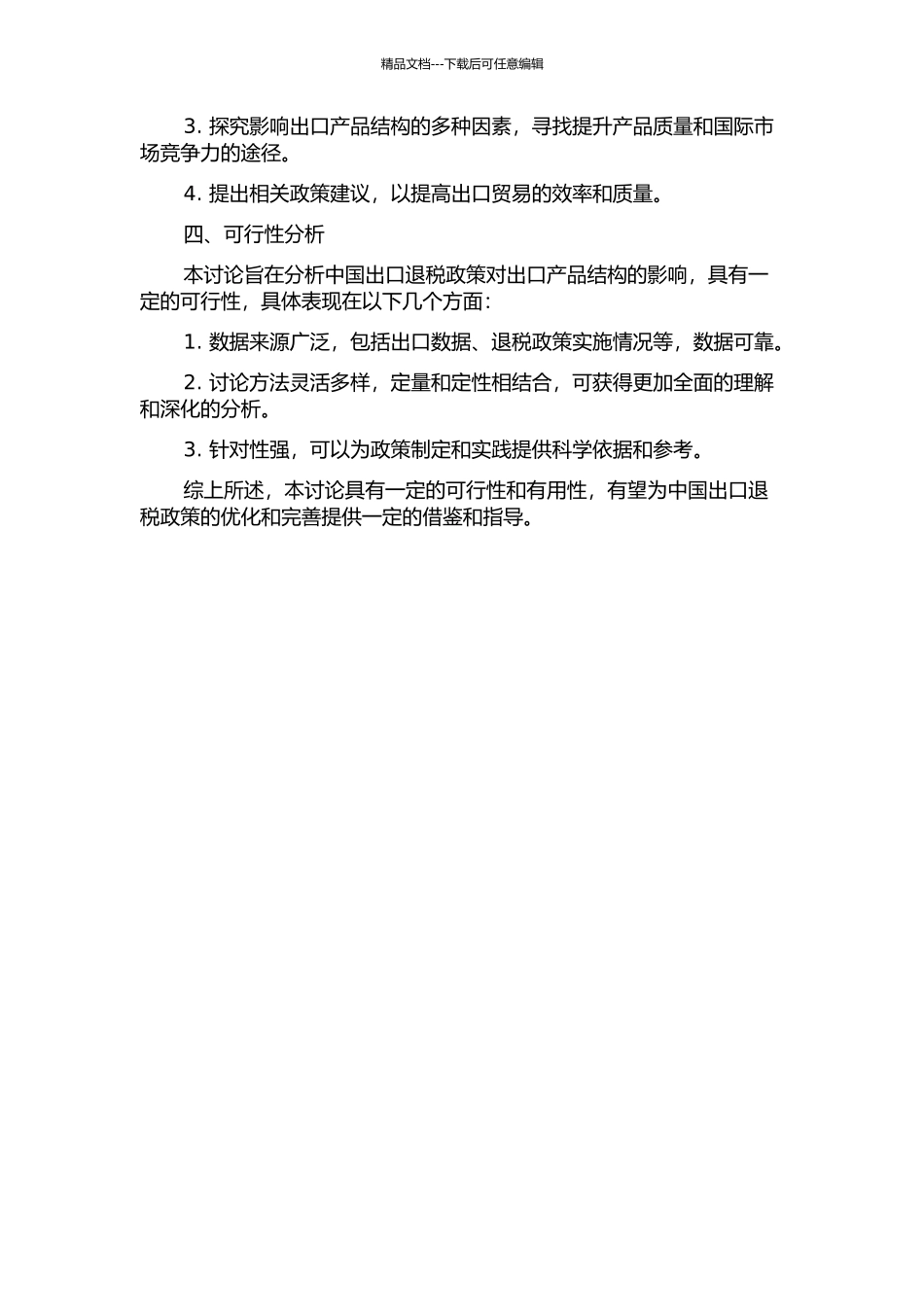 精品文档---下载后可任意编辑

3. 探究影响出口产品结构的多种因素，寻找提升产品质量和国际市场竞争力的途径。

4. 提出相关政策建议，以提高出口贸易的效率和质量。

四、可行性分析

本讨论旨在分析中国出口退税政策对出口产品结构的影响，具有一定的可行性，具体表现在以下几个方面：

1. 数据来源广泛，包括出口数据、退税政策实施情况等，数据可靠。

2. 讨论方法灵活多样，定量和定性相结合，可获得更加全面的理解和深化的分析。

3. 针对性强，可以为政策制定和实践提供科学依据和参考。

综上所述，本讨论具有一定的可行性和有用性，有望为中国出口退税政策的优化和完善提供一定的借鉴和指导。